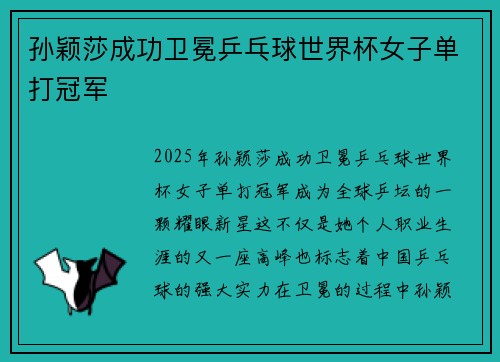 孙颖莎成功卫冕乒乓球世界杯女子单打冠军

2025年孙颖莎成功卫冕乒乓球世界杯女子单打冠军成为全球乒坛的一颗耀眼新星这不仅是她个人职业生涯的又一座高峰也标志着中国乒乓球的强大实力在卫冕的过程中孙颖